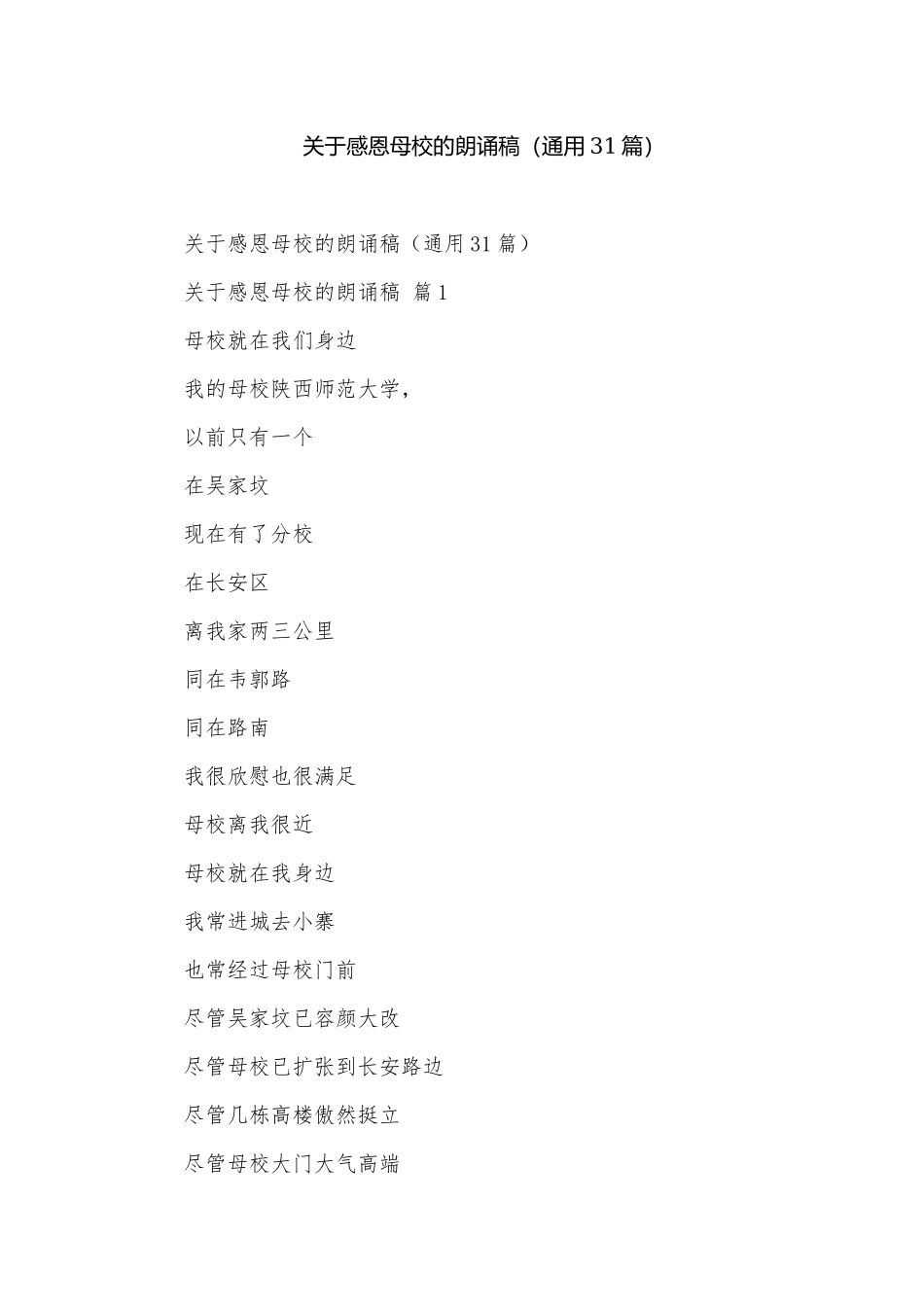 关于感恩母校的朗诵稿（通用31篇）

关于感恩母校的朗诵稿（通用31篇）

关于感恩母校的朗诵稿 篇1

母校就在我们身边

我的母校陕西师范大学，

以前只有一个

在吴家坟

现在有了分校

在长安区

离我家两三公里

同在韦郭路

同在路南

我很欣慰也很满足

母校离我很近

母校就在我身边

我常进城去小寨

也常经过母校门前

尽管吴家坟已容颜大改

尽管母校已扩张到长安路边

尽管几栋高楼傲然挺立

尽管母校大门大气高端